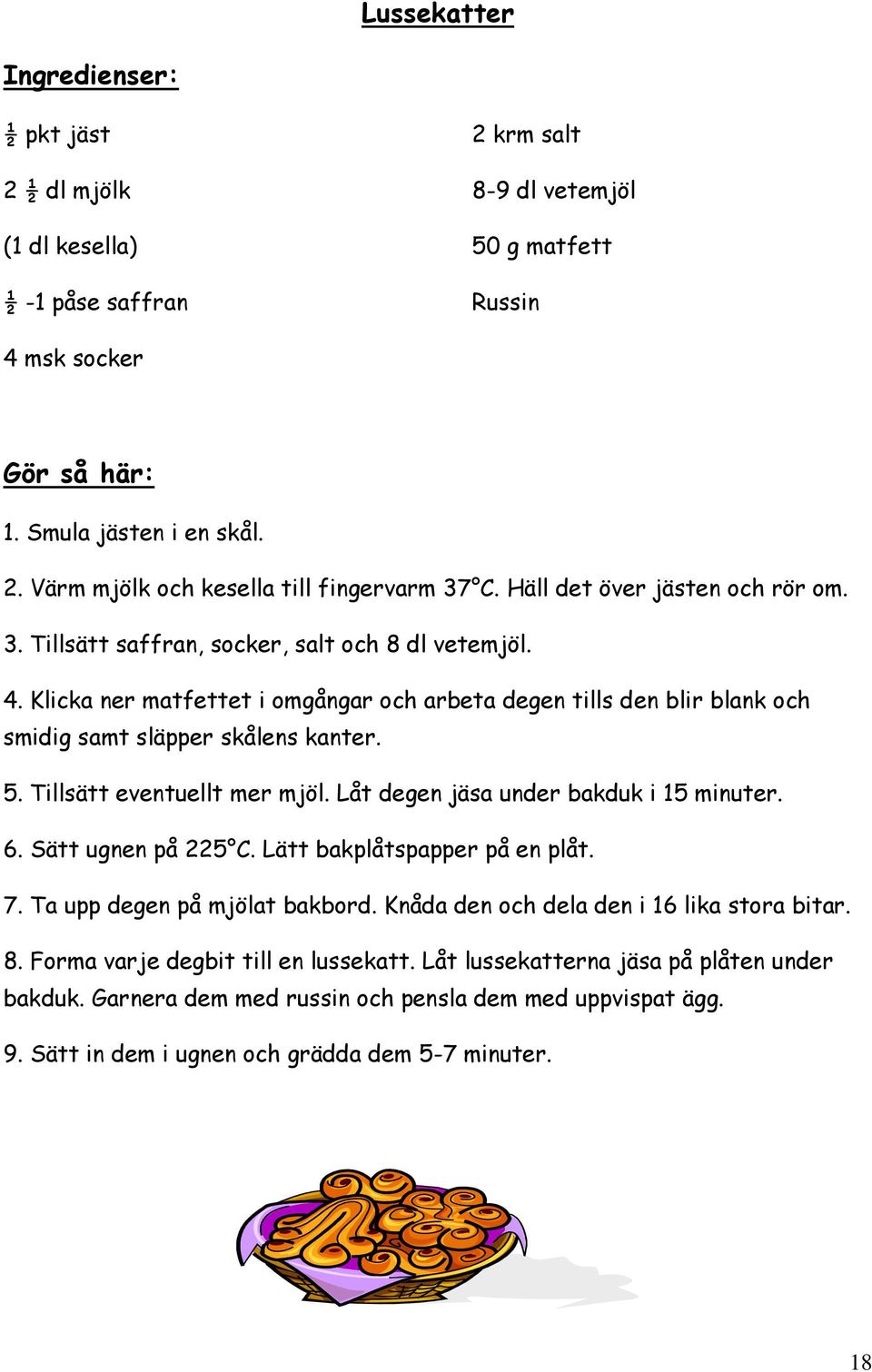 Lussekatter

Ingredienser:

½ pkt jäst

2 ½ dl mjölk

(1 dl kesella)

½ -1 påse saffran

4 msk socker

2 krm salt

8-9 dl vetemjöl

50 g matfett

Russin

Gör så här:

1. Smula jästen i en skål.

2. Värm mjölk och kesella till fingervarm 37°C. Häll det över jästen och rör om.

3. Tillsätt saffran, socker, salt och 8 dl vetemjöl.

4. Klicka ner matfettet i omgångar och arbeta degen tills den blir blank och smidig samt släpper skålens kanter.

5. Tillsätt eventuellt mer mjöl. Låt degen jäsa under bakduk i 15 minuter.

6. Sätt ugnen på 225°C. Lätt bakplåtspapper på en plåt.

7. Ta upp degen på mjölat bakbord. Knåda den och dela den i 16 lika stora bitar.

8. Forma varje degbit till en lussekatt. Låt lussekatterna jäsa på plåten under bakduk. Garnera dem med russin och pensla dem med uppvispat ägg.

9. Sätt in dem i ugnen och grädda dem 5-7 minuter.

18